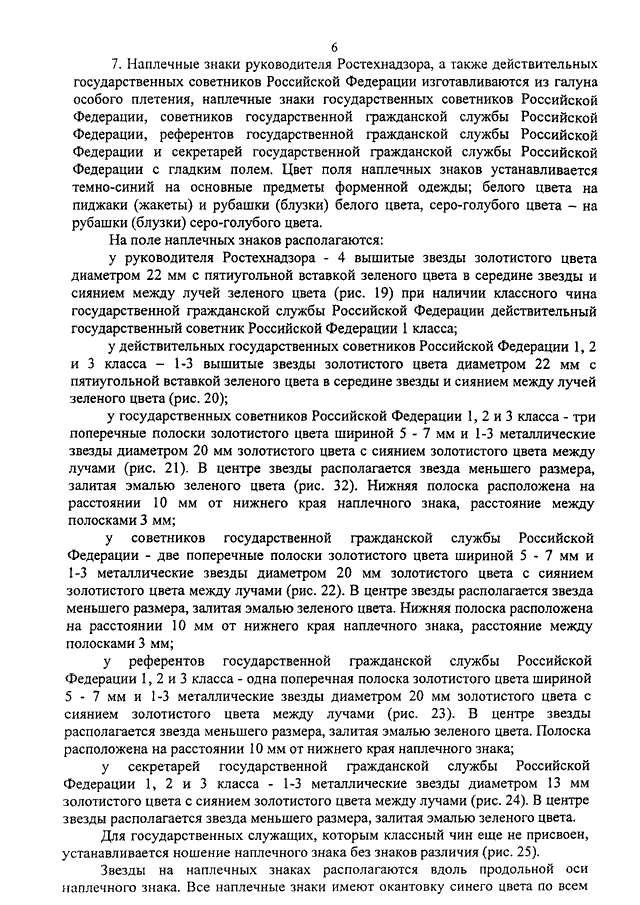 6

7. Наплечные знаки руководителя Ростехнадзора, а также действительных государственных советников Российской Федерации изготавливаются из галуна особого плетения, наплечные знаки государственных советников Российской Федерации, советников государственной гражданской службы Российской Федерации, референтов государственной гражданской службы Российской Федерации и секретарей государственной гражданской службы Российской Федерации с гладким полем. Цвет поля наплечных знаков устанавливается темно-синий на основные предметы форменной одежды; белого цвета на пиджаки (жакеты) и рубашки (блузки) белого цвета, серо-голубого цвета – на рубашки (блузки) серо-голубого цвета.

На поле наплечных знаков располагаются:

у руководителя Ростехнадзора - 4 вышитые звезды золотистого цвета диаметром 22 мм с пятиугольной вставкой зеленого цвета в середине звезды и сиянием между лучей зеленого цвета (рис. 19) при наличии классного чина государственной гражданской службы Российской Федерации действительный государственный советник Российской Федерации 1 класса;

у действительных государственных советников Российской Федерации 1, 2 и 3 класса – 1-3 вышитые звезды золотистого цвета диаметром 22 мм с пятиугольной вставкой зеленого цвета в середине звезды и сиянием между лучей зеленого цвета (рис. 20);

у государственных советников Российской Федерации 1, 2 и 3 класса - три поперечные полоски золотистого цвета шириной 5 - 7 мм и 1-3 металлические звезды диаметром 20 мм золотистого цвета с сиянием золотистого цвета между лучами (рис. 21). В центре звезды располагается звезда меньшего размера, залитая эмалью зеленого цвета (рис. 32). Нижняя полоска расположена на расстоянии 10 мм от нижнего края наплечного знака, расстояние между полосками 3 мм;

у советников государственной гражданской службы Российской Федерации - две поперечные полоски золотистого цвета шириной 5 - 7 мм и 1-3 металлические звезды диаметром 20 мм золотистого цвета с сиянием золотистого цвета между лучами (рис. 22). В центре звезды располагается звезда меньшего размера, залитая эмалью зеленого цвета. Нижняя полоска расположена на расстоянии 10 мм от нижнего края наплечного знака, расстояние между полосками 3 мм;

у референтов государственной гражданской службы Российской Федерации 1, 2 и 3 класса - одна поперечная полоска золотистого цвета шириной 5 - 7 мм и 1-3 металлические звезды диаметром 20 мм золотистого цвета с сиянием золотистого цвета между лучами (рис. 23). В центре звезды располагается звезда меньшего размера, залитая эмалью зеленого цвета. Полоска расположена на расстоянии 10 мм от нижнего края наплечного знака;

у секретарей государственной гражданской службы Российской Федерации 1, 2 и 3 класса - 1-3 металлические звезды диаметром 13 мм золотистого цвета с сиянием золотистого цвета между лучами (рис. 24). В центре звезды располагается звезда меньшего размера, залитая эмалью зеленого цвета.

Для государственных служащих, которым классный чин еще не присвоен, устанавливается ношение наплечного знака без знаков различия (рис. 25).

Звезды на наплечных знаках располагаются вдоль продольной оси наплечного знака. Все наплечные знаки имеют окантовку синего цвета по всем